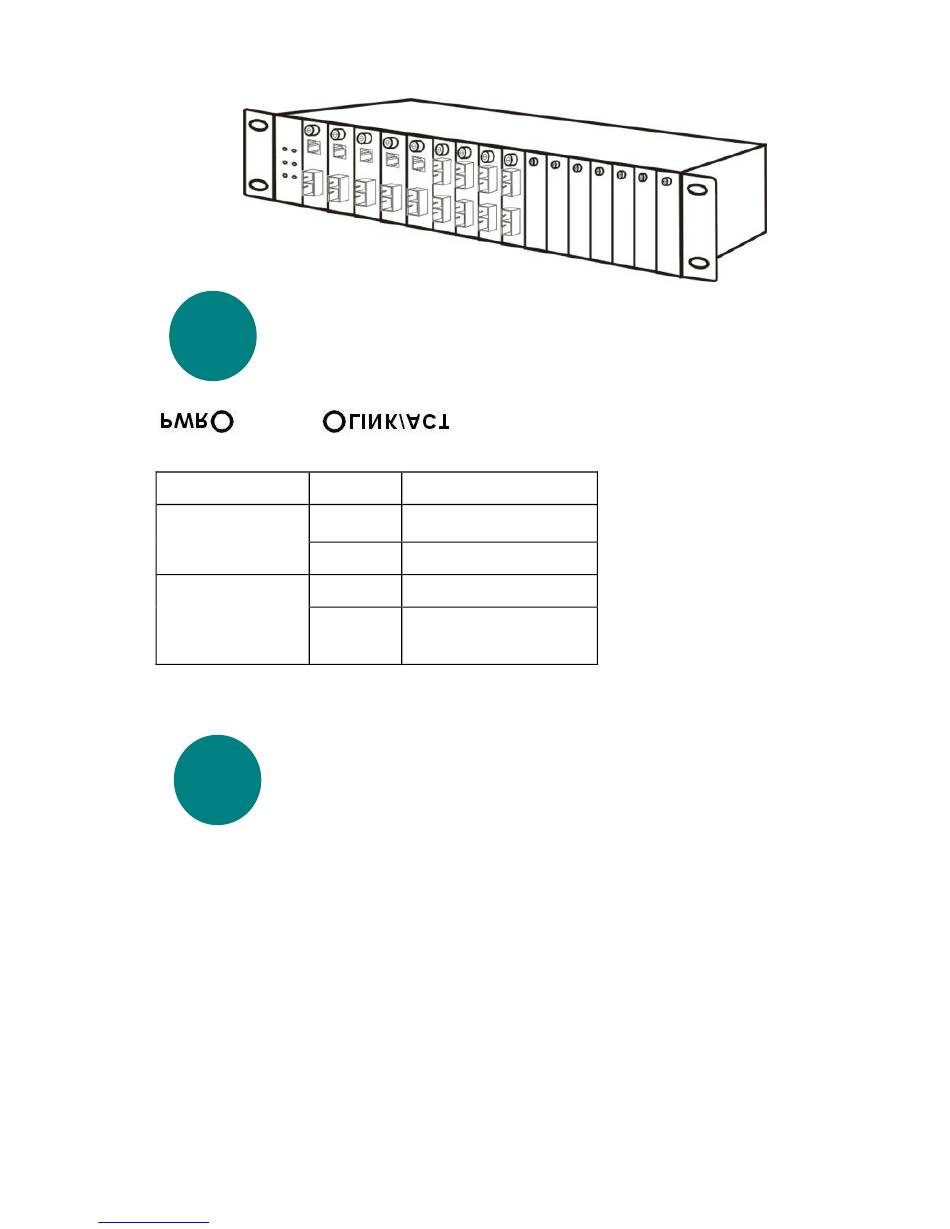 PWR LINK/ACT